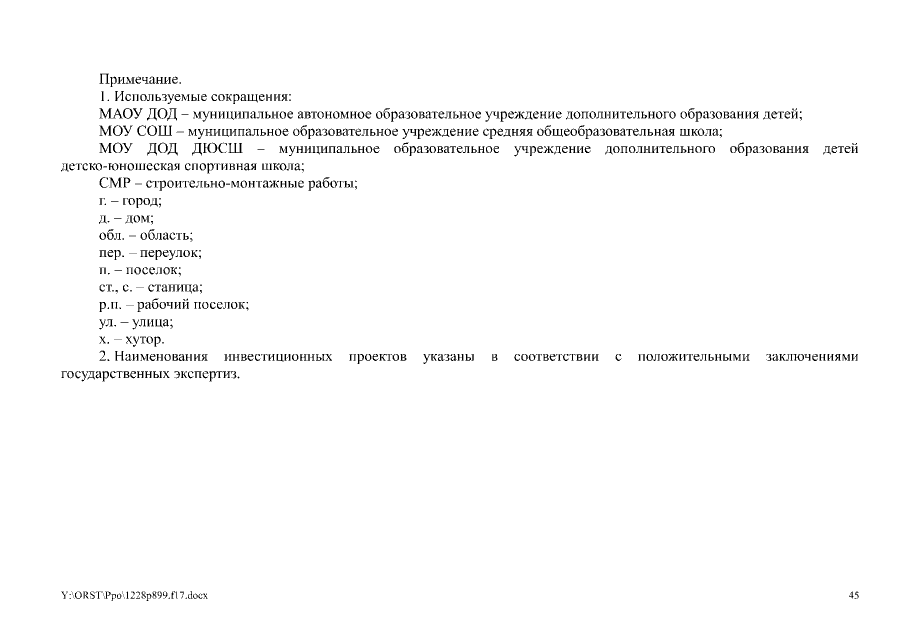 Примечание.
1. Используемые сокращения:
МАОУ ДОД – муниципальное автономное образовательное учреждение дополнительного образования детей;
МОУ СОШ – муниципальное образовательное учреждение средняя общеобразовательная школа;
МОУ ДОД ДЮСШ – муниципальное образовательное учреждение дополнительного образования детей детско-юношеская спортивная школа;
СМР – строительно-монтажные работы;
г. – город;
д. – дом;
обл. – область;
пер. – переулок;
п. – поселок;
ст., с. – станица;
р.п. – рабочий поселок;
ул. – улица;
х. – хутор.
2. Наименования инвестиционных проектов указаны в соответствии с положительными заключениями государственных экспертиз.

Y:\ORST\Ppo\1228p899.f17.docx
45